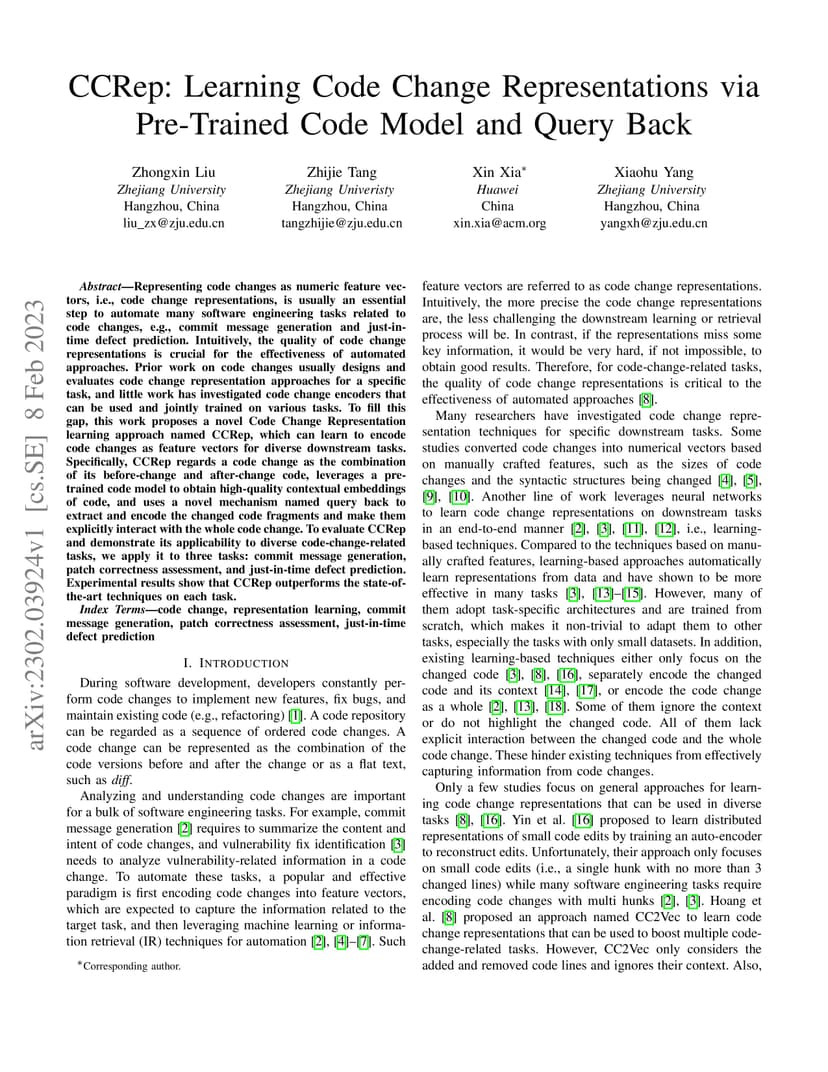 CCRep: Learning Code Change Representations via Pre-Trained Code Model and Query Back

Zhongxin Liu
Zhejiang University
Hangzhou, China
liu_zx@zju.edu.cn

Zhijie Tang
Zhejiang University
Hangzhou, China
tangzhijie@zju.edu.cn

Xin Xia*
Huawei
China
xin.xia@acm.org

Xiaohu Yang
Zhejiang University
Hangzhou, China
yangxh@zju.edu.cn

arXiv:2302.03924v1 [cs.SE] 8 Feb 2023

Abstract—Representing code changes as numeric feature vectors, i.e., code change representations, is usually an essential step to automate many software engineering tasks related to code changes, e.g., commit message generation and just-in-time defect prediction. Intuitively, the quality of code change representations is crucial for the effectiveness of automated approaches. Prior work on code changes usually designs and evaluates code change representation approaches for a specific task, and little work has investigated code change encoders that can be used and jointly trained on various tasks. To fill this gap, this work proposes a novel Code Change Representation learning approach named CCRep, which can learn to encode code changes as feature vectors for diverse downstream tasks. Specifically, CCRep regards a code change as the combination of its before-change and after-change code, leverages a pre-trained code model to obtain high-quality contextual embeddings of code, and uses a novel mechanism named query back to extract and encode the changed code fragments and make them explicitly interact with the whole code change. To evaluate CCRep and demonstrate its applicability to diverse code-change-related tasks, we apply it to three tasks: commit message generation, patch correctness assessment, and just-in-time defect prediction. Experimental results show that CCRep outperforms the state-of-the-art techniques on each task.

Index Terms—code change, representation learning, commit message generation, patch correctness assessment, just-in-time defect prediction

I. INTRODUCTION

During software development, developers constantly perform code changes to implement new features, fix bugs, and maintain existing code (e.g., refactoring) [1]. A code repository can be regarded as a sequence of ordered code changes. A code change can be represented as the combination of the code versions before and after the change or as a flat text, such as diff.

Analyzing and understanding code changes are important for a bulk of software engineering tasks. For example, commit message generation [2] requires to summarize the content and intent of code changes, and vulnerability fix identification [3] needs to analyze vulnerability-related information in a code change. To automate these tasks, a popular and effective paradigm is first encoding code changes into feature vectors, which are expected to capture the information related to the target task, and then leveraging machine learning or information retrieval (IR) techniques for automation [2], [4]–[7]. Such

*Corresponding author.

feature vectors are referred to as code change representations. Intuitively, the more precise the code change representations are, the less challenging the downstream learning or retrieval process will be. In contrast, if the representations miss some key information, it would be very hard, if not impossible, to obtain good results. Therefore, for code-change-related tasks, the quality of code change representations is critical to the effectiveness of automated approaches [8].

Many researchers have investigated code change representation techniques for specific downstream tasks. Some studies converted code changes into numerical vectors based on manually crafted features, such as the sizes of code changes and the syntactic structures being changed [4], [5], [9], [10]. Another line of work leverages neural networks to learn code change representations on downstream tasks in an end-to-end manner [2], [3], [11], [12], i.e., learning-based techniques. Compared to the techniques based on manually crafted features, learning-based approaches automatically learn representations from data and have shown to be more effective in many tasks [3], [13]–[15]. However, many of them adopt task-specific architectures and are trained from scratch, which makes it non-trivial to adapt them to other tasks, especially the tasks with only small datasets. In addition, existing learning-based techniques either only focus on the changed code [3], [8], [16], separately encode the changed code and its context [14], [17], or encode the code change as a whole [2], [13], [18]. Some of them ignore the context or do not highlight the changed code. All of them lack explicit interaction between the changed code and the whole code change. These hinder existing techniques from effectively capturing information from code changes.

Only a few studies focus on general approaches for learning code change representations that can be used in diverse tasks [8], [16]. Yin et al. [16] proposed to learn distributed representations of small code edits by training an auto-encoder to reconstruct edits. Unfortunately, their approach only focuses on small code edits (i.e., a single hunk with no more than 3 changed lines) while many software engineering tasks require encoding code changes with multi hunks [2], [3]. Hoang et al. [8] proposed an approach named CC2Vec to learn code change representations that can be used to boost multiple code-change-related tasks. However, CC2Vec only considers the added and removed code lines and ignores their context. Also,